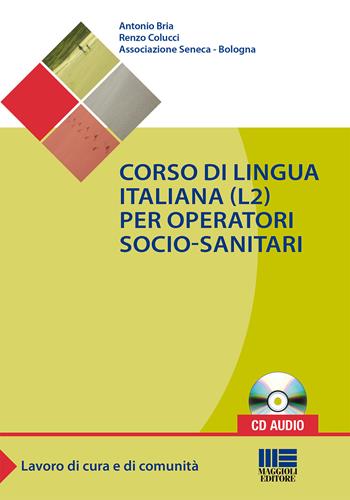 Antonio Bria
Renzo Colucci
Associazione Seneca - Bologna

CORSO DI LINGUA ITALIANA (L2) PER OPERATORI SOCIO-SANITARI

CD AUDIO

Lavoro di cura e di comunità

MAGGIOLI EDITORE